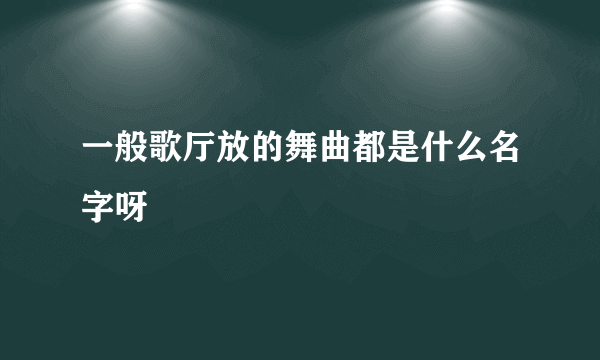 一般歌厅放的舞曲都是什么名字呀